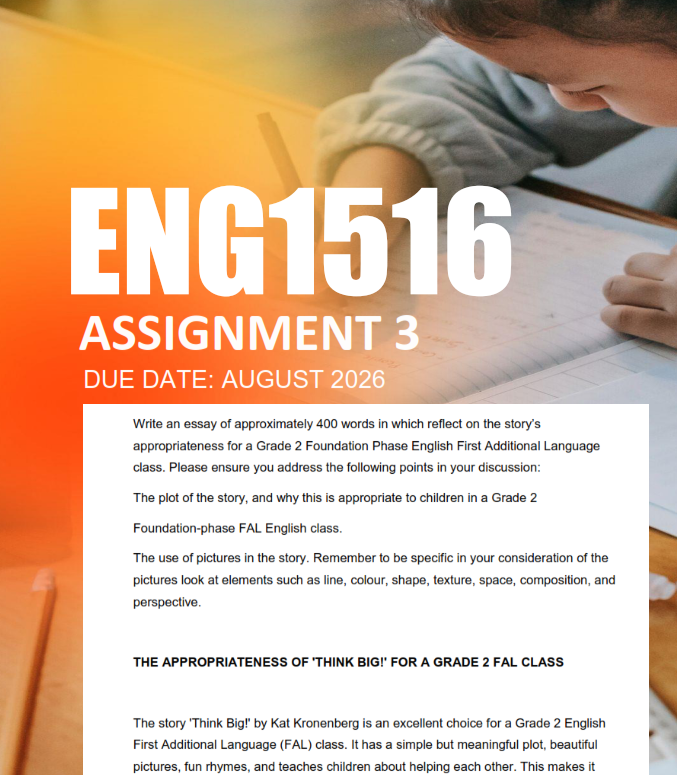 ENG1516

ASSIGNMENT 3

DUE DATE: AUGUST 2026

Write an essay of approximately 400 words in which reflect on the story's appropriateness for a Grade 2 Foundation Phase English First Additional Language class. Please ensure you address the following points in your discussion:

The plot of the story, and why this is appropriate to children in a Grade 2

Foundation-phase FAL English class.

The use of pictures in the story. Remember to be specific in your consideration of the pictures look at elements such as line, colour, shape, texture, space, composition, and perspective.

THE APPROPRIATENESS OF 'THINK BIG!' FOR A GRADE 2 FAL CLASS

The story 'Think Big!' by Kat Kronenberg is an excellent choice for a Grade 2 English First Additional Language (FAL) class. It has a simple but meaningful plot, beautiful pictures, fun rhymes, and teaches children about helping each other. This makes it